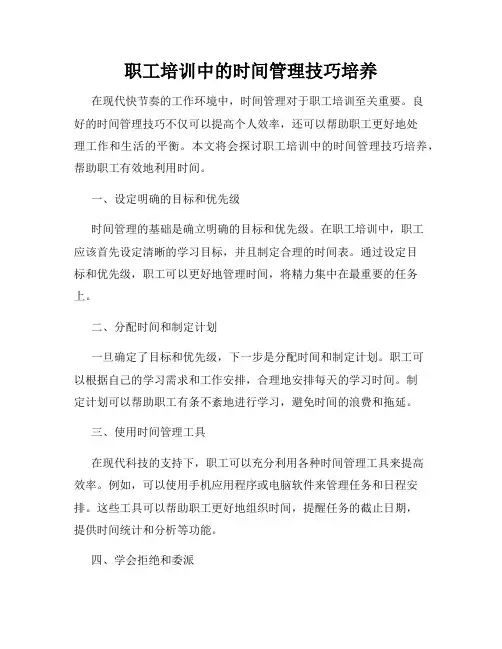 职工培训中的时间管理技巧培养

在现代快节奏的工作环境中，时间管理对于职工培训至关重要。良好的时间管理技巧不仅可以提高个人效率，还可以帮助职工更好地处理工作和生活的平衡。本文将会探讨职工培训中的时间管理技巧培养，帮助职工有效地利用时间。

一、设定明确的目标和优先级

时间管理的基础是确立明确的目标和优先级。在职工培训中，职工应该首先设定清晰的学习目标，并且制定合理的时间表。通过设定目标和优先级，职工可以更好地管理时间，将精力集中在最重要的任务上。

二、分配时间和制定计划

一旦确定了目标和优先级，下一步是分配时间和制定计划。职工可以根据自己的学习需求和工作安排，合理地安排每天的学习时间。制定计划可以帮助职工有条不紊地进行学习，避免时间的浪费和拖延。

三、使用时间管理工具

在现代科技的支持下，职工可以充分利用各种时间管理工具来提高效率。例如，可以使用手机应用程序或电脑软件来管理任务和日程安排。这些工具可以帮助职工更好地组织时间，提醒任务的截止日期，提供时间统计和分析等功能。

四、学会拒绝和委派